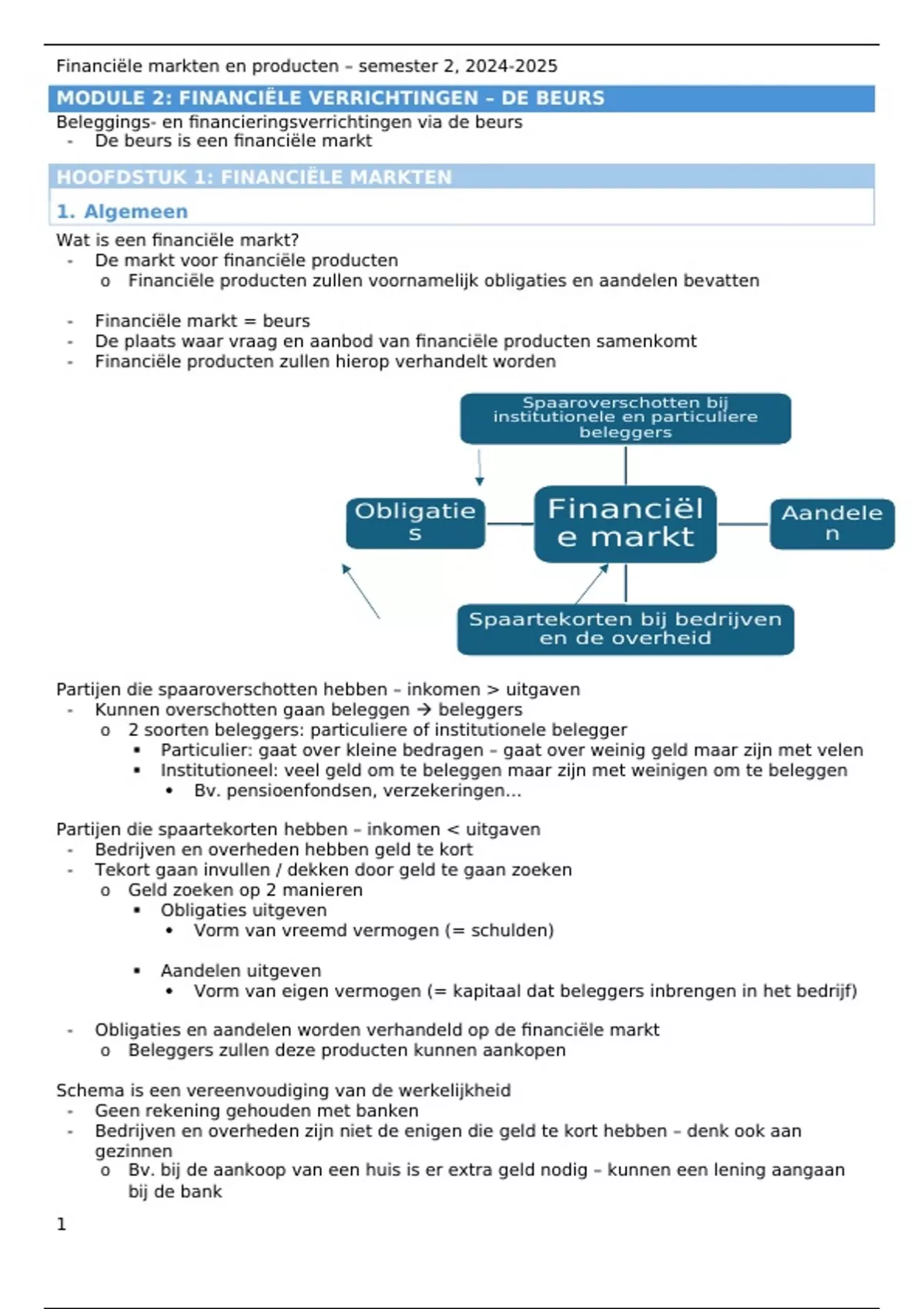 Financiële markten en producten – semester 2, 2024-2025

MODULE 2: FINANCIËLE VERRICHTINGEN – DE BEURS

Beleggings- en financieringsverrichtingen via de beurs
- De beurs is een financiële markt

HOOFDSTUK 1: FINANCIËLE MARKTEN

1. Algemeen

Wat is een financiële markt?
- De markt voor financiële producten
  o Financiële producten zullen voornamelijk obligaties en aandelen bevatten

- Financiële markt = beurs
- De plaats waar vraag en aanbod van financiële producten samenkomt
- Financiële producten zullen hierop verhandelt worden

Spaaroverschotten bij institutionele en particuliere beleggers

Obligaties

Financiële markt

Aandelen

Spaartekorten bij bedrijven en de overheid

Partijen die spaaroverschotten hebben – inkomen > uitgaven
- Kunnen overschotten gaan beleggen → beleggers
  o 2 soorten beleggers: particuliere of institutionele belegger
    ▪ Particulier: gaat over kleine bedragen – gaat over weinig geld maar zijn met velen
    ▪ Institutioneel: veel geld om te beleggen maar zijn met weinigen om te beleggen
      • Bv. pensioenfondsen, verzekeringen…

Partijen die spaartekorten hebben – inkomen < uitgaven
- Bedrijven en overheden hebben geld te kort
- Tekort gaan invullen / dekken door geld te gaan zoeken
  o Geld zoeken op 2 manieren
    ▪ Obligaties uitgeven
      • Vorm van vreemd vermogen (= schulden)

    ▪ Aandelen uitgeven
      • Vorm van eigen vermogen (= kapitaal dat beleggers inbrengen in het bedrijf)

- Obligaties en aandelen worden verhandeld op de financiële markt
  o Beleggers zullen deze producten kunnen aankopen

Schema is een vereenvoudiging van de werkelijkheid
- Geen rekening gehouden met banken
- Bedrijven en overheden zijn niet de enigen die geld te kort hebben – denk ook aan gezinnen
  o Bv. bij de aankoop van een huis is er extra geld nodig – kunnen een lening aangaan bij de bank

1